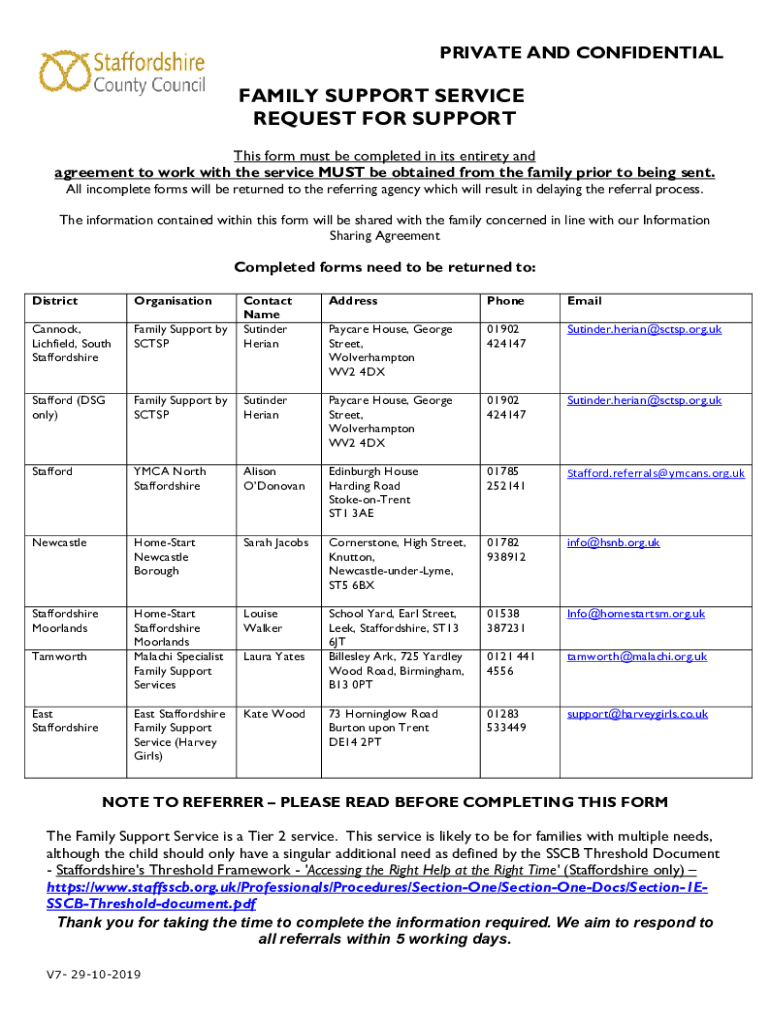 Staffordshire County Council

PRIVATE AND CONFIDENTIAL

FAMILY SUPPORT SERVICE
REQUEST FOR SUPPORT

This form must be completed in its entirety and
agreement to work with the service MUST be obtained from the family prior to being sent.
All incomplete forms will be returned to the referring agency which will result in delaying the referral process.

The information contained within this form will be shared with the family concerned in line with our Information Sharing Agreement

Completed forms need to be returned to:

| District | Organisation | Contact Name | Address | Phone | Email |
|---|---|---|---|---|---|
| Cannock, Lichfield, South Staffordshire | Family Support by SCTSP | Sutinder Herian | Paycare House, George Street, Wolverhampton WV2 4DX | 01902 424147 | Sutinder.herian@sctsp.org.uk |
| Stafford (DSG only) | Family Support by SCTSP | Sutinder Herian | Paycare House, George Street, Wolverhampton WV2 4DX | 01902 424147 | Sutinder.herian@sctsp.org.uk |
| Stafford | YMCA North Staffordshire | Alison O'Donovan | Edinburgh House Harding Road Stoke-on-Trent ST1 3AE | 01785 252141 | Stafford.referrals@ymcans.org.uk |
| Newcastle | Home-Start Newcastle Borough | Sarah Jacobs | Cornerstone, High Street, Knutton, Newcastle-under-Lyme, ST5 6BX | 01782 938912 | info@hsnb.org.uk |
| Staffordshire Moorlands | Home-Start Staffordshire Moorlands | Louise Walker | School Yard, Earl Street, Leek, Staffordshire, ST13 6JT | 01538 387231 | Info@homestartsm.org.uk |
| Tamworth | Malachi Specialist Family Support Services | Laura Yates | Billesley Ark, 725 Yardley Wood Road, Birmingham, B13 0PT | 0121 441 4556 | tamworth@malachi.org.uk |
| East Staffordshire | East Staffordshire Family Support Service (Harvey Girls) | Kate Wood | 73 Horninglow Road Burton upon Trent DE14 2PT | 01283 533449 | support@harveygirls.co.uk |

NOTE TO REFERRER – PLEASE READ BEFORE COMPLETING THIS FORM

The Family Support Service is a Tier 2 service. This service is likely to be for families with multiple needs, although the child should only have a singular additional need as defined by the SSCB Threshold Document - Staffordshire's Threshold Framework - 'Accessing the Right Help at the Right Time' (Staffordshire only) – https://www.staffsscb.org.uk/Professionals/Procedures/Section-One/Section-One-Docs/Section-1E-SSCB-Threshold-document.pdf
Thank you for taking the time to complete the information required. We aim to respond to all referrals within 5 working days.

V7- 29-10-2019